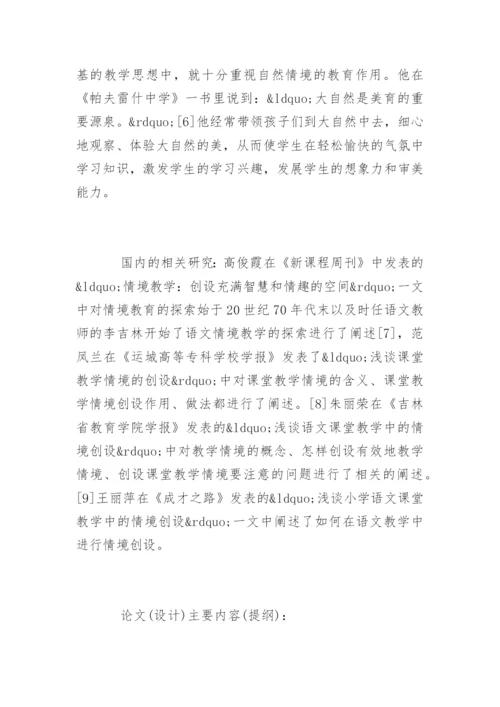 基的教学思想中，就十分重视自然情境的教育作用。他在《帕夫雷什中学》一书里说到：&ldquo;大自然是美育的重要源泉。&rdquo;[6]他经常带领孩子们到大自然中去，细心地观察、体验大自然的美，从而使学生在轻松愉快的气氛中学习知识，激发学生的学习兴趣，发展学生的想象力和审美能力。

国内的相关研究：高俊霞在《新课程周刊》中发表的&ldquo;情境教学：创设充满智慧和情趣的空间&rdquo;一文中对情境教育的探索始于20世纪70年代末以及时任语文教师的李吉林开始了语文情境教学的探索进行了阐述[7]，范凤兰在《运城高等专科学校学报》发表了&ldquo;浅谈课堂教学情境的创设&rdquo;中对课堂教学情境的含义、课堂教学情境创设作用、做法都进行了阐述。[8]朱丽荣在《吉林省教育学院学报》发表的&ldquo;浅谈语文课堂教学中的情境创设&rdquo;中对教学情境的概念、怎样创设有效地教学情境、创设课堂教学情境要注意的问题进行了相关的阐述。[9]王丽萍在《成才之路》发表的&ldquo;浅谈小学语文课堂教学中的情境创设&rdquo;一文中阐述了如何在语文教学中进行情境创设。

论文(设计)主要内容(提纲)：